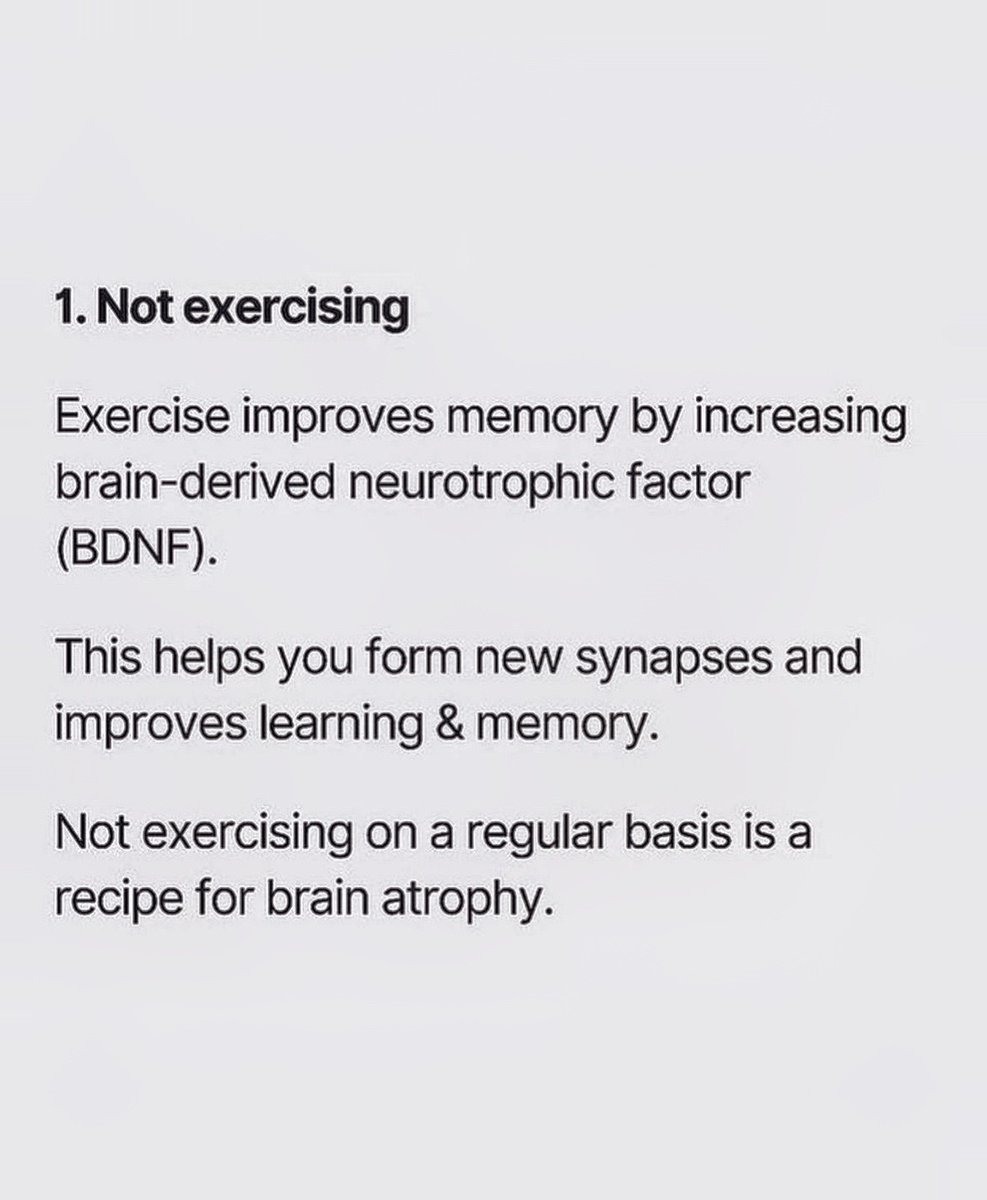 1. Not exercising

Exercise improves memory by increasing brain-derived neurotrophic factor (BDNF).

This helps you form new synapses and improves learning & memory.

Not exercising on a regular basis is a recipe for brain atrophy.